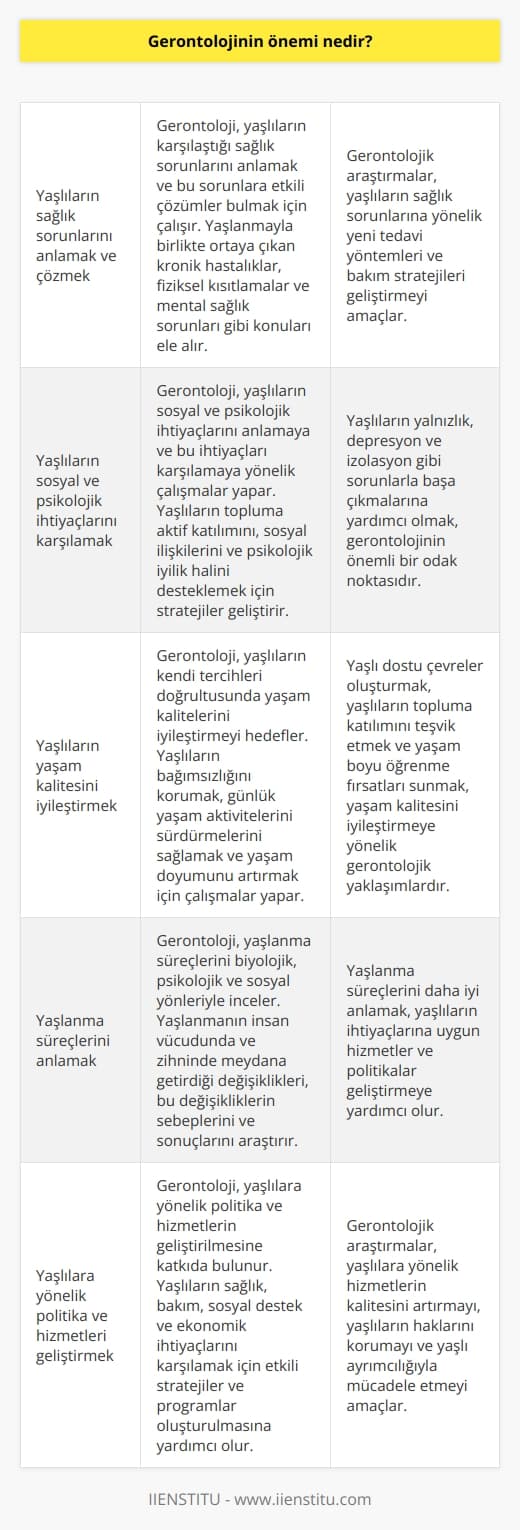 Gerontolojinin önemi nedir?

| | | |
|---|---|---|
| Yaşlıların sağlık sorunlarını anlamak ve çözmek | Gerontoloji, yaşlıların karşılaştığı sağlık sorunlarını anlamak ve bu sorunlara etkili çözümler bulmak için çalışır. Yaşlanmayla birlikte ortaya çıkan kronik hastalıklar, fiziksel kısıtlamalar ve mental sağlık sorunları gibi konuları ele alır. | Gerontolojik araştırmalar, yaşlıların sağlık sorunlarına yönelik yeni tedavi yöntemleri ve bakım stratejileri geliştirmeyi amaçlar. |
| Yaşlıların sosyal ve psikolojik ihtiyaçlarını karşılamak | Gerontoloji, yaşlıların sosyal ve psikolojik ihtiyaçlarını anlamaya ve bu ihtiyaçları karşılamaya yönelik çalışmalar yapar. Yaşlıların topluma aktif katılımını, sosyal ilişkilerini ve psikolojik iyilik halini desteklemek için stratejiler geliştirir. | Yaşlıların yalnızlık, depresyon ve izolasyon gibi sorunlarla başa çıkmalarına yardımcı olmak, gerontolojinin önemli bir odak noktasıdır. |
| Yaşlıların yaşam kalitesini iyileştirmek | Gerontoloji, yaşlıların kendi tercihleri doğrultusunda yaşam kalitelerini iyileştirmeyi hedefler. Yaşlıların bağımsızlığını korumak, günlük yaşam aktivitelerini sürdürmelerini sağlamak ve yaşam doyumunu artırmak için çalışmalar yapar. | Yaşlı dostu çevreler oluşturmak, yaşlıların topluma katılımını teşvik etmek ve yaşam boyu öğrenme fırsatları sunmak, yaşam kalitesini iyileştirmeye yönelik gerontolojik yaklaşımlardır. |
| Yaşlanma süreçlerini anlamak | Gerontoloji, yaşlanma süreçlerini biyolojik, psikolojik ve sosyal yönleriyle inceler. Yaşlanmanın insan vücudunda ve zihninde meydana getirdiği değişiklikleri, bu değişikliklerin sebeplerini ve sonuçlarını araştırır. | Yaşlanma süreçlerini daha iyi anlamak, yaşlıların ihtiyaçlarına uygun hizmetler ve politikalar geliştirmeye yardımcı olur. |
| Yaşlılara yönelik politika ve hizmetleri geliştirmek | Gerontoloji, yaşlılara yönelik politika ve hizmetlerin geliştirilmesine katkıda bulunur. Yaşlıların sağlık, bakım, sosyal destek ve ekonomik ihtiyaçlarını karşılamak için etkili stratejiler ve programlar oluşturulmasına yardımcı olur. | Gerontolojik araştırmalar, yaşlılara yönelik hizmetlerin kalitesini artırmayı, yaşlıların haklarını korumayı ve yaşlı ayrımcılığıyla mücadele etmeyi amaçlar. |

IIENSTITU - www.iienstitu.com